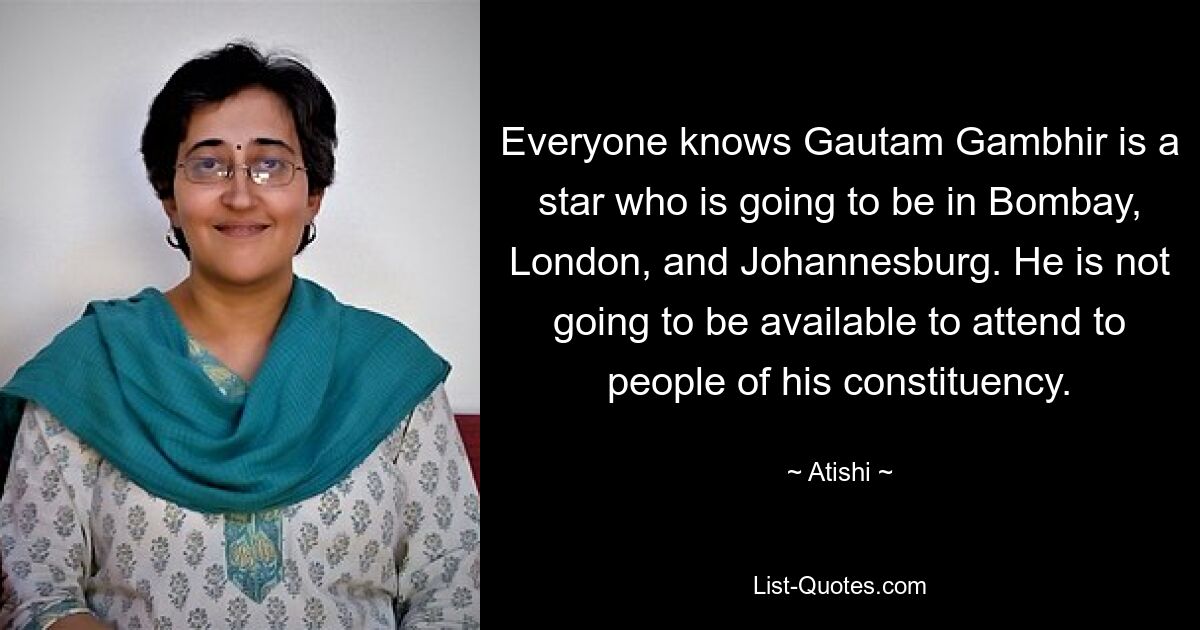 Everyone knows Gautam Gambhir is a star who is going to be in Bombay, London, and Johannesburg. He is not going to be available to attend to people of his constituency.

~ Atishi ~

List-Quotes.com